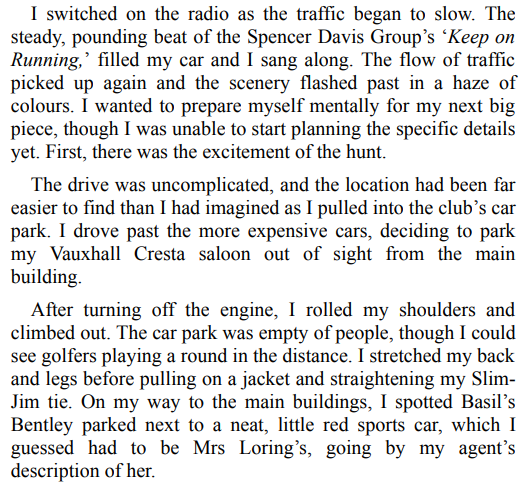 I switched on the radio as the traffic began to slow. The steady, pounding beat of the Spencer Davis Group's '*Keep on Running,*' filled my car and I sang along. The flow of traffic picked up again and the scenery flashed past in a haze of colours. I wanted to prepare myself mentally for my next big piece, though I was unable to start planning the specific details yet. First, there was the excitement of the hunt.

The drive was uncomplicated, and the location had been far easier to find than I had imagined as I pulled into the club's car park. I drove past the more expensive cars, deciding to park my Vauxhall Cresta saloon out of sight from the main building.

After turning off the engine, I rolled my shoulders and climbed out. The car park was empty of people, though I could see golfers playing a round in the distance. I stretched my back and legs before pulling on a jacket and straightening my Slim-Jim tie. On my way to the main buildings, I spotted Basil's Bentley parked next to a neat, little red sports car, which I guessed had to be Mrs Loring's, going by my agent's description of her.